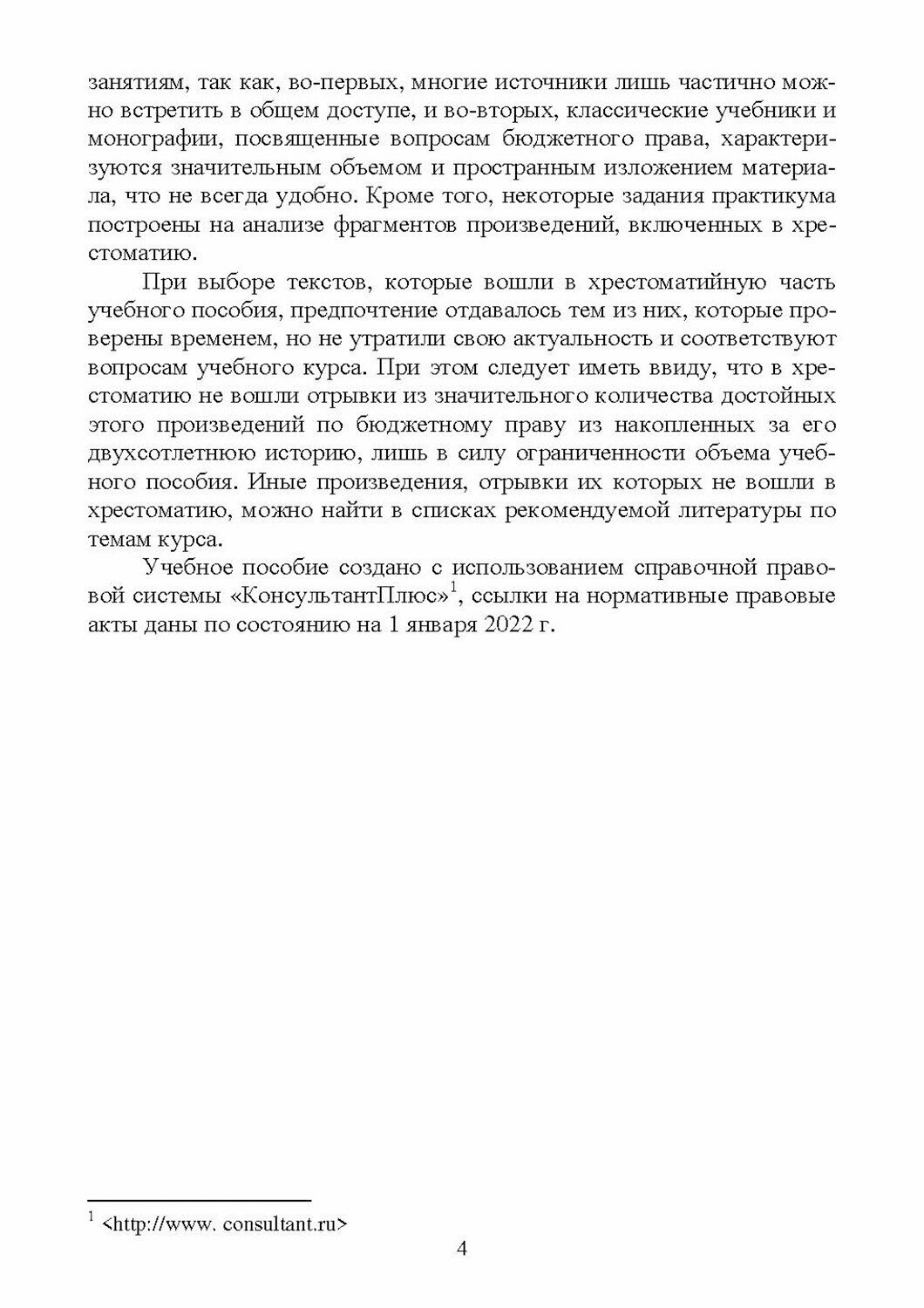 занятиям, так как, во-первых, многие источники лишь частично можно встретить в общем доступе, и во-вторых, классические учебники и монографии, посвященные вопросам бюджетного права, характеризуются значительным объемом и пространным изложением материала, что не всегда удобно. Кроме того, некоторые задания практикума построены на анализе фрагментов произведений, включенных в хрестоматию.

При выборе текстов, которые вошли в хрестоматийную часть учебного пособия, предпочтение отдавалось тем из них, которые проверены временем, но не утратили свою актуальность и соответствуют вопросам учебного курса. При этом следует иметь ввиду, что в хрестоматию не вошли отрывки из значительного количества достойных этого произведений по бюджетному праву из накопленных за его двухсотлетнюю историю, лишь в силу ограниченности объема учебного пособия. Иные произведения, отрывки их которых не вошли в хрестоматию, можно найти в списках рекомендуемой литературы по темам курса.

Учебное пособие создано с использованием справочной правовой системы «КонсультантПлюс»$^1$, ссылки на нормативные правовые акты даны по состоянию на 1 января 2022 г.

$^1$ <http://www. consultant.ru>

4